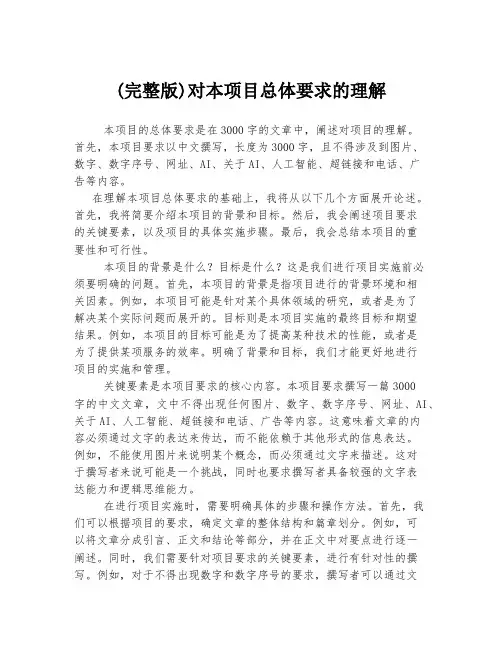 (完整版)对本项目总体要求的理解

本项目的总体要求是在3000字的文章中，阐述对项目的理解。首先，本项目要求以中文撰写，长度为3000字，且不得涉及到图片、数字、数字序号、网址、AI、关于AI、人工智能、超链接和电话、广告等内容。

在理解本项目总体要求的基础上，我将从以下几个方面展开论述。首先，我将简要介绍本项目的背景和目标。然后，我会阐述项目要求的关键要素，以及项目的具体实施步骤。最后，我会总结本项目的重要性和可行性。

本项目的背景是什么？目标是什么？这是我们进行项目实施前必须要明确的问题。首先，本项目的背景是指项目进行的背景环境和相关因素。例如，本项目可能是针对某个具体领域的研究，或者是为了解决某个实际问题而展开的。目标则是本项目实施的最终目标和期望结果。例如，本项目的目标可能是为了提高某种技术的性能，或者是为了提供某项服务的效率。明确了背景和目标，我们才能更好地进行项目的实施和管理。

关键要素是本项目要求的核心内容。本项目要求撰写一篇3000字的中文文章，文中不得出现任何图片、数字、数字序号、网址、AI、关于AI、人工智能、超链接和电话、广告等内容。这意味着文章的内容必须通过文字的表达来传达，而不能依赖于其他形式的信息表达。例如，不能使用图片来说明某个概念，而必须通过文字来描述。这对于撰写者来说可能是一个挑战，同时也要求撰写者具备较强的文字表达能力和逻辑思维能力。

在进行项目实施时，需要明确具体的步骤和操作方法。首先，我们可以根据项目的要求，确定文章的整体结构和篇章划分。例如，可以将文章分成引言、正文和结论等部分，并在正文中对要点进行逐一阐述。同时，我们需要针对项目要求的关键要素，进行有针对性的撰写。例如，对于不得出现数字和数字序号的要求，撰写者可以通过文